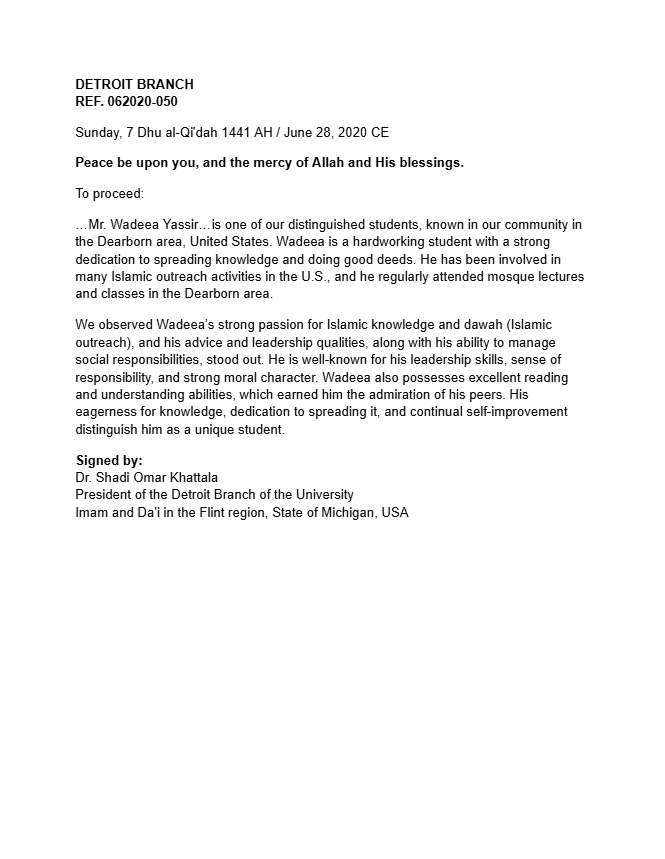 DETROIT BRANCH
REF. 062020-050

Sunday, 7 Dhu al-Qi'dah 1441 AH / June 28, 2020 CE

Peace be upon you, and the mercy of Allah and His blessings.

To proceed:

…Mr. Wadeea Yassir…is one of our distinguished students, known in our community in the Dearborn area, United States. Wadeea is a hardworking student with a strong dedication to spreading knowledge and doing good deeds. He has been involved in many Islamic outreach activities in the U.S., and he regularly attended mosque lectures and classes in the Dearborn area.

We observed Wadeea's strong passion for Islamic knowledge and dawah (Islamic outreach), and his advice and leadership qualities, along with his ability to manage social responsibilities, stood out. He is well-known for his leadership skills, sense of responsibility, and strong moral character. Wadeea also possesses excellent reading and understanding abilities, which earned him the admiration of his peers. His eagerness for knowledge, dedication to spreading it, and continual self-improvement distinguish him as a unique student.

Signed by:
Dr. Shadi Omar Khattala
President of the Detroit Branch of the University
Imam and Da'i in the Flint region, State of Michigan, USA